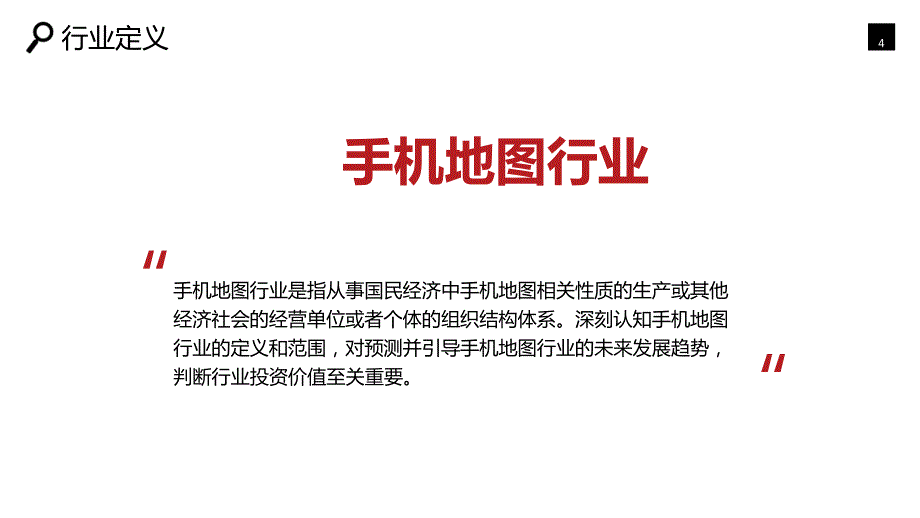 行业定义

4

手机地图行业

"

手机地图行业是指从事国民经济中手机地图相关性质的生产或其他经济社会的经营单位或者个体的组织结构体系。深刻认知手机地图行业的定义和范围，对预测并引导手机地图行业的未来发展趋势，判断行业投资价值至关重要。

"